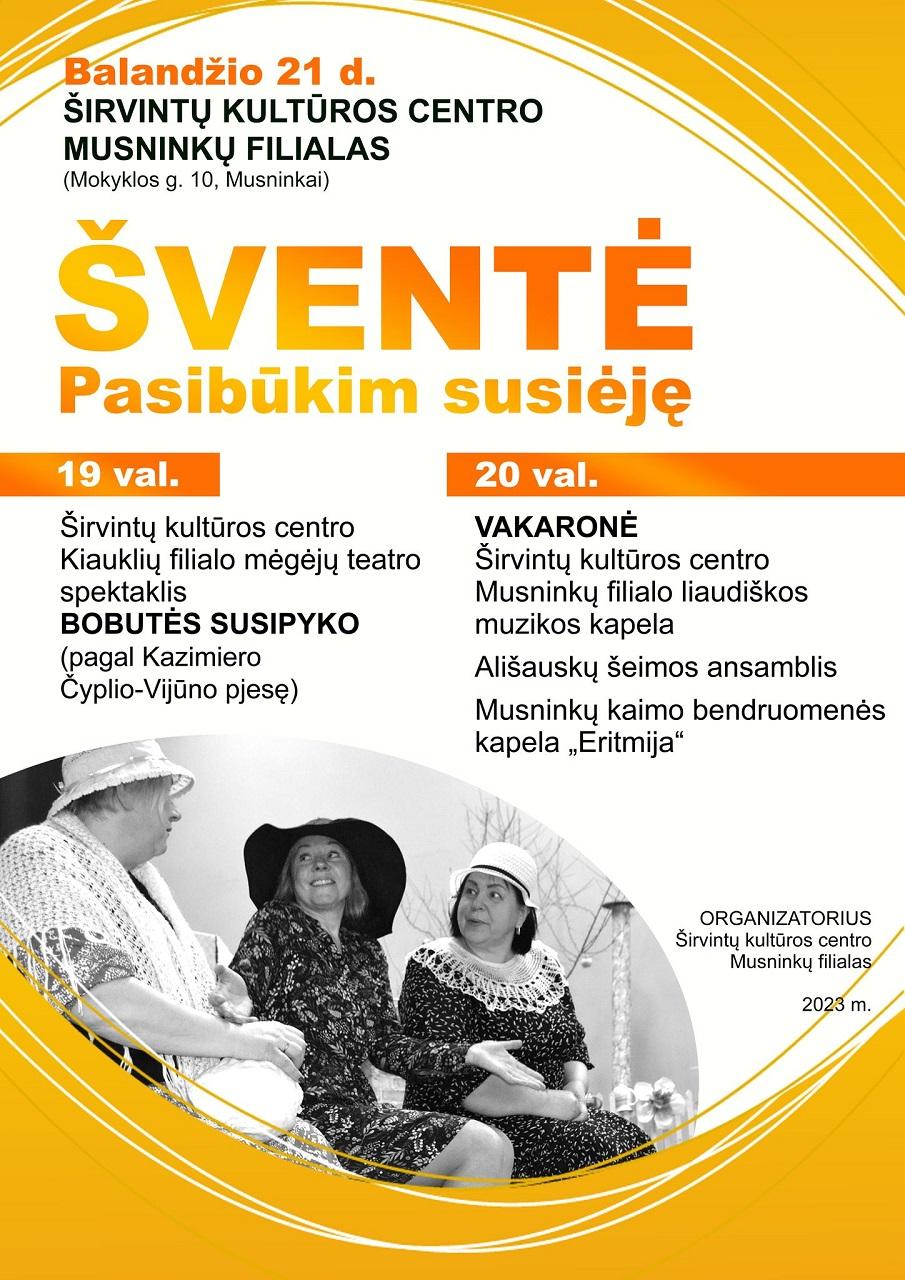 Balandžio 21 d.
ŠIRVINTŲ KULTŪROS CENTRO
MUSNINKŲ FILIALAS
(Mokyklos g. 10, Musninkai)

ŠVENTĖ
Pasibūkim susiėję

19 val.

Širvintų kultūros centro Kiauklių filialo mėgėjų teatro spektaklis
BOBUTĖS SUSIPYKO
(pagal Kazimiero Čyplio-Vijūno pjesę)

20 val.

VAKARONĖ
Širvintų kultūros centro Musninkų filialo liaudiškos muzikos kapela

Ališauskų šeimos ansamblis

Musninkų kaimo bendruomenės kapela „Eritmija“

ORGANIZATORIUS
Širvintų kultūros centro
Musninkų filialas

2023 m.